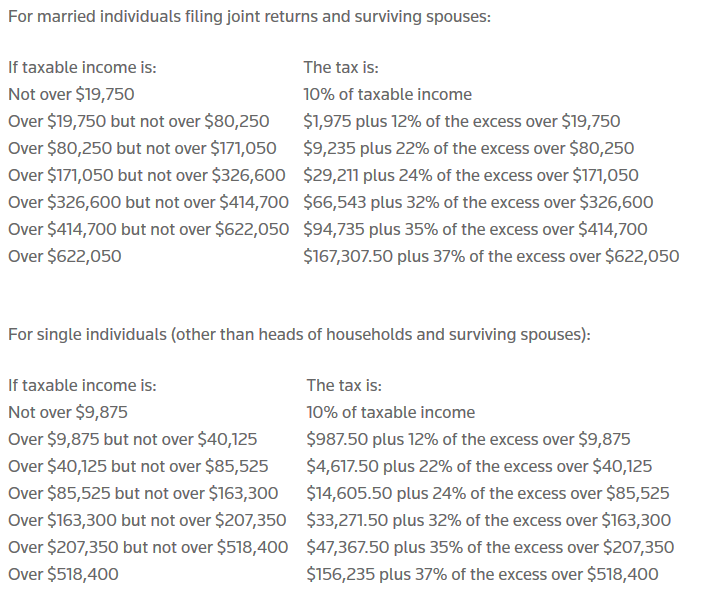 For married individuals filing joint returns and surviving spouses:

| If taxable income is: | The tax is: |
|---|---|
| Not over \$19,750 | 10% of taxable income |
| Over \$19,750 but not over \$80,250 | \$1,975 plus 12% of the excess over \$19,750 |
| Over \$80,250 but not over \$171,050 | \$9,235 plus 22% of the excess over \$80,250 |
| Over \$171,050 but not over \$326,600 | \$29,211 plus 24% of the excess over \$171,050 |
| Over \$326,600 but not over \$414,700 | \$66,543 plus 32% of the excess over \$326,600 |
| Over \$414,700 but not over \$622,050 | \$94,735 plus 35% of the excess over \$414,700 |
| Over \$622,050 | \$167,307.50 plus 37% of the excess over \$622,050 |

For single individuals (other than heads of households and surviving spouses):

| If taxable income is: | The tax is: |
|---|---|
| Not over \$9,875 | 10% of taxable income |
| Over \$9,875 but not over \$40,125 | \$987.50 plus 12% of the excess over \$9,875 |
| Over \$40,125 but not over \$85,525 | \$4,617.50 plus 22% of the excess over \$40,125 |
| Over \$85,525 but not over \$163,300 | \$14,605.50 plus 24% of the excess over \$85,525 |
| Over \$163,300 but not over \$207,350 | \$33,271.50 plus 32% of the excess over \$163,300 |
| Over \$207,350 but not over \$518,400 | \$47,367.50 plus 35% of the excess over \$207,350 |
| Over \$518,400 | \$156,235 plus 37% of the excess over \$518,400 |